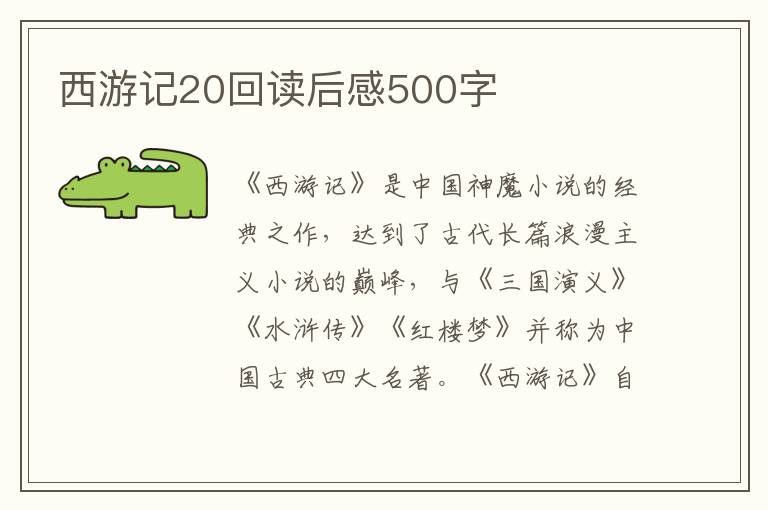 西游记20回读后感500字

《西游记》是中国神魔小说的经典之作，达到了古代长篇浪漫主义小说的巅峰，与《三国演义》《水浒传》《红楼梦》并称为中国古典四大名著。《西游记》自